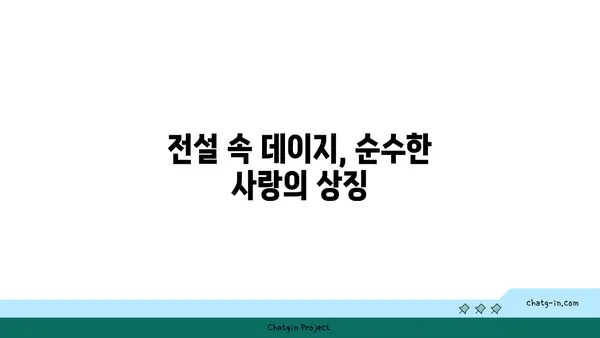 전설 속 데이지, 순수한 사랑의 상징

chatg-in.com

Chatgin Project